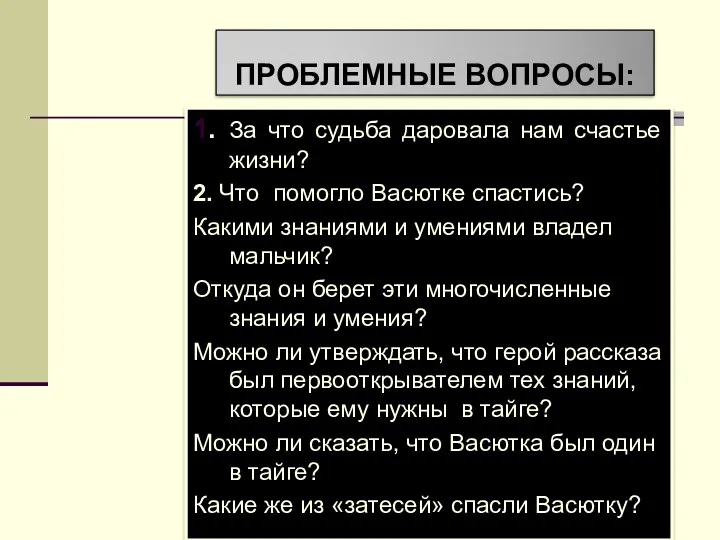 ПРОБЛЕМНЫЕ ВОПРОСЫ:

1. За что судьба даровала нам счастье жизни?

2. Что помогло Васютке спастись?

Какими знаниями и умениями владел мальчик?

Откуда он берет эти многочисленные знания и умения?

Можно ли утверждать, что герой рассказа был первооткрывателем тех знаний, которые ему нужны в тайге?

Можно ли сказать, что Васютка был один в тайге?

Какие же из «затесей» спасли Васютку?